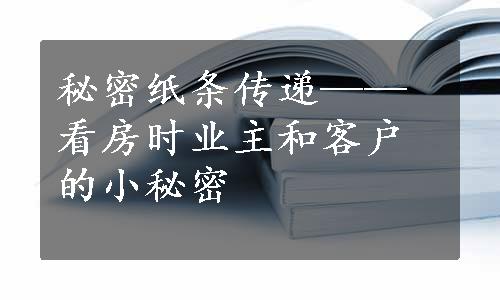 秘密纸条传递——看房时业主和客户的小秘密